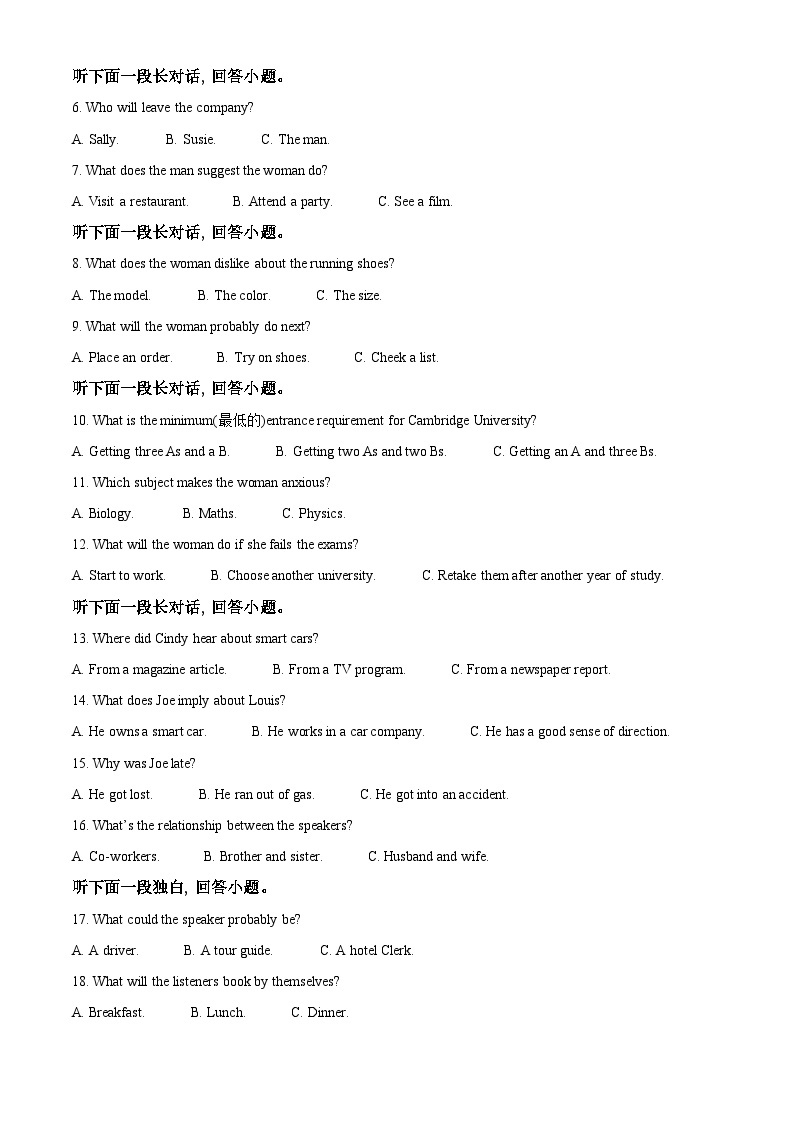 听下面一段长对话，回答小题。

6. Who will leave the company?

A. Sally. B. Susie. C. The man.

7. What does the man suggest the woman do?

A. Visit a restaurant. B. Attend a party. C. See a film.

听下面一段长对话，回答小题。

8. What does the woman dislike about the running shoes?

A. The model. B. The color. C. The size.

9. What will the woman probably do next?

A. Place an order. B. Try on shoes. C. Cheek a list.

听下面一段长对话，回答小题。

10. What is the minimum(最低的)entrance requirement for Cambridge University?

A. Getting three As and a B. B. Getting two As and two Bs. C. Getting an A and three Bs.

11. Which subject makes the woman anxious?

A. Biology. B. Maths. C. Physics.

12. What will the woman do if she fails the exams?

A. Start to work. B. Choose another university. C. Retake them after another year of study.

听下面一段长对话，回答小题。

13. Where did Cindy hear about smart cars?

A. From a magazine article. B. From a TV program. C. From a newspaper report.

14. What does Joe imply about Louis?

A. He owns a smart car. B. He works in a car company. C. He has a good sense of direction.

15. Why was Joe late?

A. He got lost. B. He ran out of gas. C. He got into an accident.

16. What's the relationship between the speakers?

A. Co-workers. B. Brother and sister. C. Husband and wife.

听下面一段独白，回答小题。

17. What could the speaker probably be?

A. A driver. B. A tour guide. C. A hotel Clerk.

18. What will the listeners book by themselves?

A. Breakfast. B. Lunch. C. Dinner.